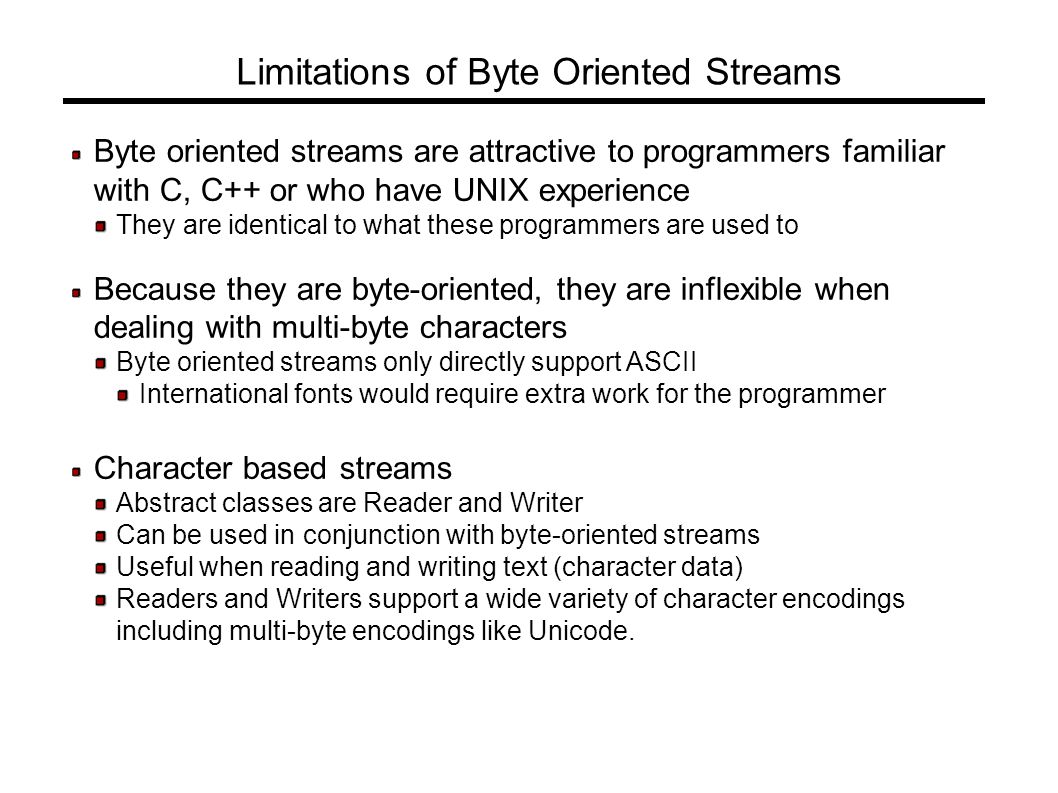 Limitations of Byte Oriented Streams

Byte oriented streams are attractive to programmers familiar with C, C++ or who have UNIX experience

They are identical to what these programmers are used to

Because they are byte-oriented, they are inflexible when dealing with multi-byte characters

Byte oriented streams only directly support ASCII

International fonts would require extra work for the programmer

Character based streams

Abstract classes are Reader and Writer

Can be used in conjunction with byte-oriented streams

Useful when reading and writing text (character data)

Readers and Writers support a wide variety of character encodings including multi-byte encodings like Unicode.